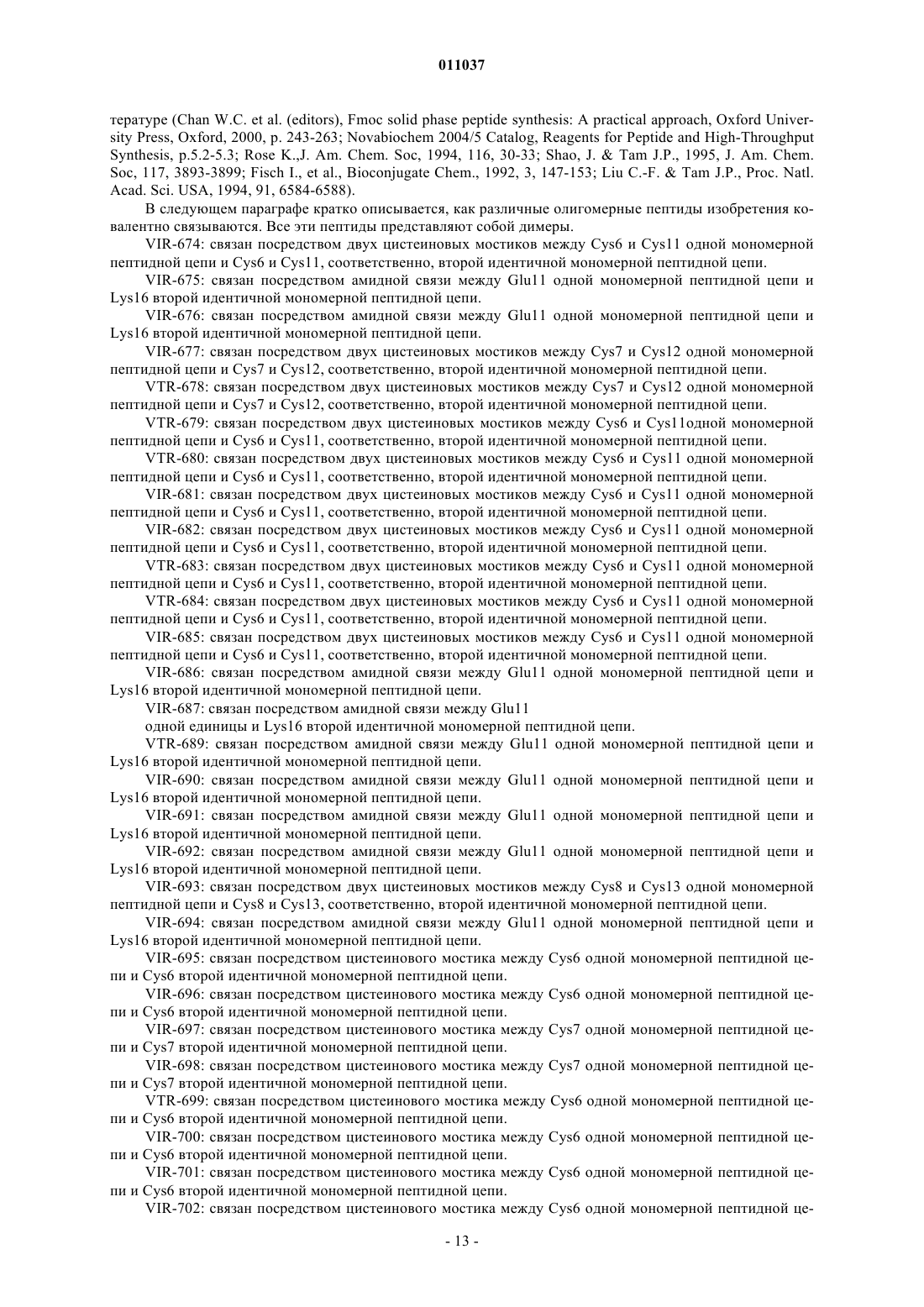 011037

тературе (Chan W.C. et al. (editors), Fmoc solid phase peptide synthesis: A practical approach, Oxford University Press, Oxford, 2000, p. 243-263; Novabiochem 2004/5 Catalog, Reagents for Peptide and High-Throughput Synthesis, p.5.2-5.3; Rose K.,J. Am. Chem. Soc, 1994, 116, 30-33; Shao, J. & Tam J.P., 1995, J. Am. Chem. Soc, 117, 3893-3899; Fisch I., et al., Bioconjugate Chem., 1992, 3, 147-153; Liu C.-F. & Tam J.P., Proc. Natl. Acad. Sci. USA, 1994, 91, 6584-6588).

В следующем параграфе кратко описывается, как различные олигомерные пептиды изобретения ковалентно связываются. Все эти пептиды представляют собой димеры.

VIR-674: связан посредством двух цистеиновых мостиков между Cys6 и Cys11 одной мономерной пептидной цепи и Cys6 и Cys11, соответственно, второй идентичной мономерной пептидной цепи.

VIR-675: связан посредством амидной связи между Glu11 одной мономерной пептидной цепи и Lys16 второй идентичной мономерной пептидной цепи.

VIR-676: связан посредством амидной связи между Glu11 одной мономерной пептидной цепи и Lys16 второй идентичной мономерной пептидной цепи.

VIR-677: связан посредством двух цистеиновых мостиков между Cys7 и Cys12 одной мономерной пептидной цепи и Cys7 и Cys12, соответственно, второй идентичной мономерной пептидной цепи.

VTR-678: связан посредством двух цистеиновых мостиков между Cys7 и Cys12 одной мономерной пептидной цепи и Cys7 и Cys12, соответственно, второй идентичной мономерной пептидной цепи.

VTR-679: связан посредством двух цистеиновых мостиков между Cys6 и Cys11одной мономерной пептидной цепи и Cys6 и Cys11, соответственно, второй идентичной мономерной пептидной цепи.

VTR-680: связан посредством двух цистеиновых мостиков между Cys6 и Cys11 одной мономерной пептидной цепи и Cys6 и Cys11, соответственно, второй идентичной мономерной пептидной цепи.

VIR-681: связан посредством двух цистеиновых мостиков между Cys6 и Cys11 одной мономерной пептидной цепи и Cys6 и Cys11, соответственно, второй идентичной мономерной пептидной цепи.

VIR-682: связан посредством двух цистеиновых мостиков между Cys6 и Cys11 одной мономерной пептидной цепи и Cys6 и Cys11, соответственно, второй идентичной мономерной пептидной цепи.

VTR-683: связан посредством двух цистеиновых мостиков между Cys6 и Cys11 одной мономерной пептидной цепи и Cys6 и Cys11, соответственно, второй идентичной мономерной пептидной цепи.

VTR-684: связан посредством двух цистеиновых мостиков между Cys6 и Cys11 одной мономерной пептидной цепи и Cys6 и Cys11, соответственно, второй идентичной мономерной пептидной цепи.

VIR-685: связан посредством двух цистеиновых мостиков между Cys6 и Cys11 одной мономерной пептидной цепи и Cys6 и Cys11, соответственно, второй идентичной мономерной пептидной цепи.

VIR-686: связан посредством амидной связи между Glu11 одной мономерной пептидной цепи и Lys16 второй идентичной мономерной пептидной цепи.

VIR-687: связан посредством амидной связи между Glu11

одной единицы и Lys16 второй идентичной мономерной пептидной цепи.

VTR-689: связан посредством амидной связи между Glu11 одной мономерной пептидной цепи и Lys16 второй идентичной мономерной пептидной цепи.

VIR-690: связан посредством амидной связи между Glu11 одной мономерной пептидной цепи и Lys16 второй идентичной мономерной пептидной цепи.

VIR-691: связан посредством амидной связи между Glu11 одной мономерной пептидной цепи и Lys16 второй идентичной мономерной пептидной цепи.

VIR-692: связан посредством амидной связи между Glu11 одной мономерной пептидной цепи и Lys16 второй идентичной мономерной пептидной цепи.

VIR-693: связан посредством двух цистеиновых мостиков между Cys8 и Cys13 одной мономерной пептидной цепи и Cys8 и Cys13, соответственно, второй идентичной мономерной пептидной цепи.

VIR-694: связан посредством амидной связи между Glu11 одной мономерной пептидной цепи и Lys16 второй идентичной мономерной пептидной цепи.

VIR-695: связан посредством цистеинового мостика между Cys6 одной мономерной пептидной цепи и Cys6 второй идентичной мономерной пептидной цепи.

VIR-696: связан посредством цистеинового мостика между Cys6 одной мономерной пептидной цепи и Cys6 второй идентичной мономерной пептидной цепи.

VIR-697: связан посредством цистеинового мостика между Cys7 одной мономерной пептидной цепи и Cys7 второй идентичной мономерной пептидной цепи.

VIR-698: связан посредством цистеинового мостика между Cys7 одной мономерной пептидной цепи и Cys7 второй идентичной мономерной пептидной цепи.

VTR-699: связан посредством цистеинового мостика между Cys6 одной мономерной пептидной цепи и Cys6 второй идентичной мономерной пептидной цепи.

VIR-700: связан посредством цистеинового мостика между Cys6 одной мономерной пептидной цепи и Cys6 второй идентичной мономерной пептидной цепи.

VIR-701: связан посредством цистеинового мостика между Cys6 одной мономерной пептидной цепи и Cys6 второй идентичной мономерной пептидной цепи.

VIR-702: связан посредством цистеинового мостика между Cys6 одной мономерной пептидной це-

- 13 -